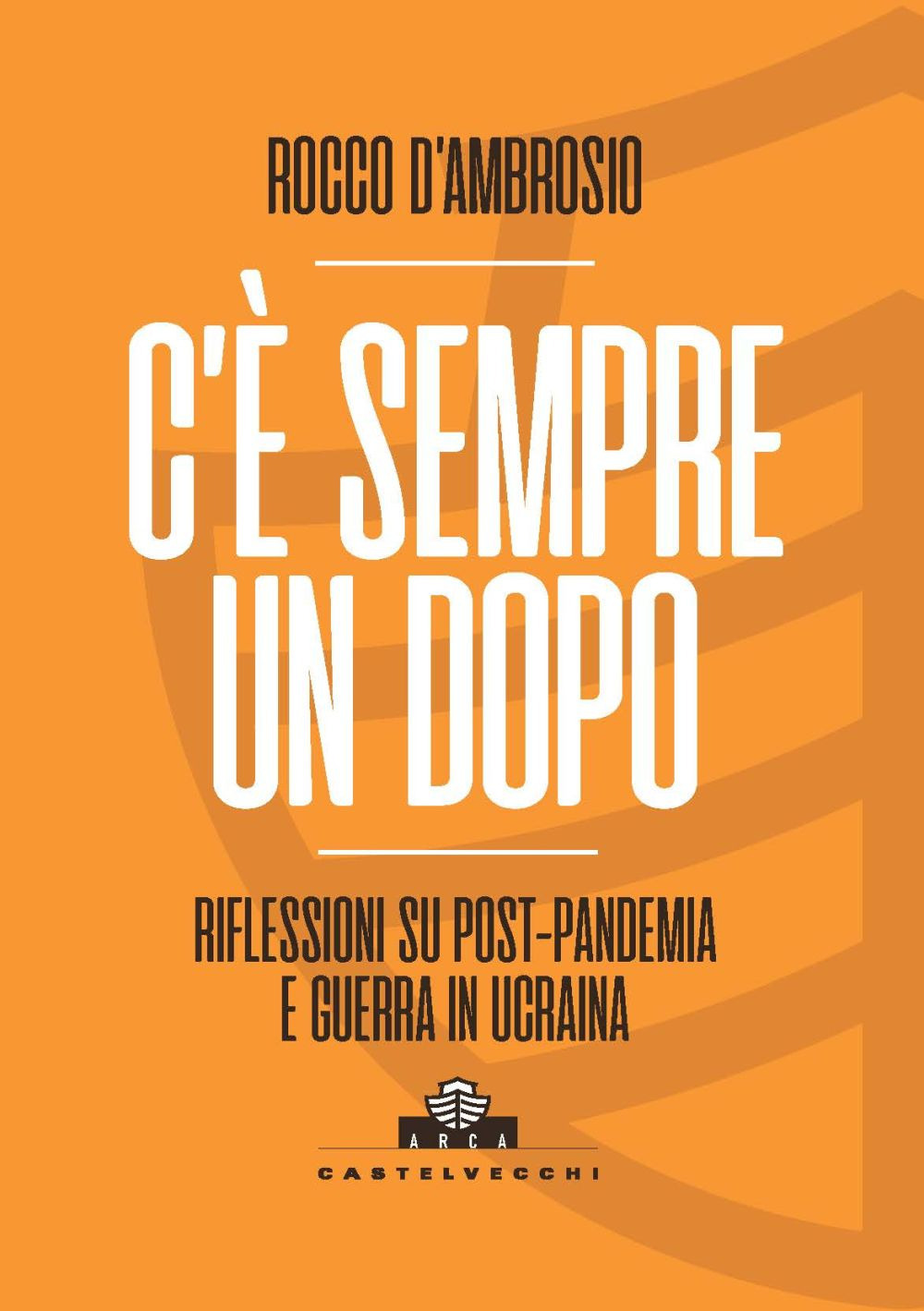 ROCCO D'AMBROSIO

C'È SEMPRE UN DOPO

RIFLESSIONI SU POST-PANDEMIA E GUERRA IN UCRAINA

ARCA
CASTELVECCHI